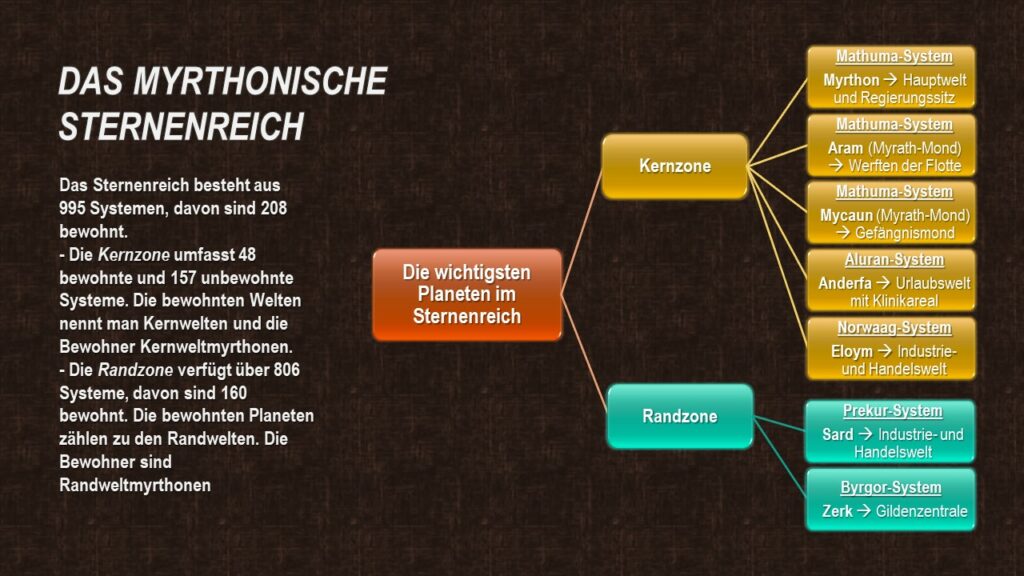 DAS MYRTHONISCHE STERNENREICH

Das Sternenreich besteht aus 995 Systemen, davon sind 208 bewohnt.
- Die Kernzone umfasst 48 bewohnte und 157 unbewohnte Systeme. Die bewohnten Welten nennt man Kernwelten und die Bewohner Kernweltmyrthonen.
- Die Randzone verfügt über 806 Systeme, davon sind 160 bewohnt. Die bewohnten Planeten zählen zu den Randwelten. Die Bewohner sind Randweltmyrthonen

Die wichtigsten Planeten im Sternenreich

Kernzone

Randzone

Mathuma-System
Myrthon → Hauptwelt und Regierungssitz

Mathuma-System
Aram (Myrath-Mond) → Werften der Flotte

Mathuma-System
Mycaun (Myrath-Mond) → Gefängnismond

Aluran-System
Anderfa → Urlaubswelt mit Klinikareal

Norwaag-System
Eloym → Industrie- und Handelswelt

Prekur-System
Sard → Industrie- und Handelswelt

Byrgor-System
Zerk → Gildenzentrale